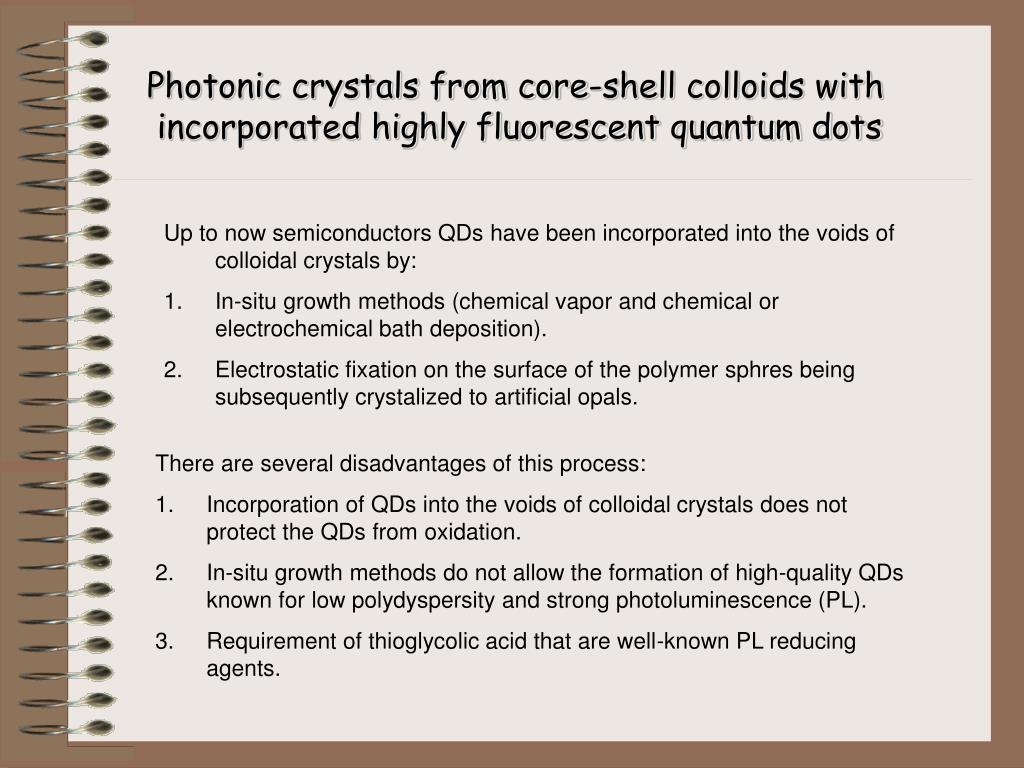 Photonic crystals from core-shell colloids with incorporated highly fluorescent quantum dots

Up to now semiconductors QDs have been incorporated into the voids of colloidal crystals by:

1. In-situ growth methods (chemical vapor and chemical or electrochemical bath deposition).

2. Electrostatic fixation on the surface of the polymer sphres being subsequently crystalized to artificial opals.

There are several disadvantages of this process:

1. Incorporation of QDs into the voids of colloidal crystals does not protect the QDs from oxidation.

2. In-situ growth methods do not allow the formation of high-quality QDs known for low polydyspersity and strong photoluminescence (PL).

3. Requirement of thioglycolic acid that are well-known PL reducing agents.